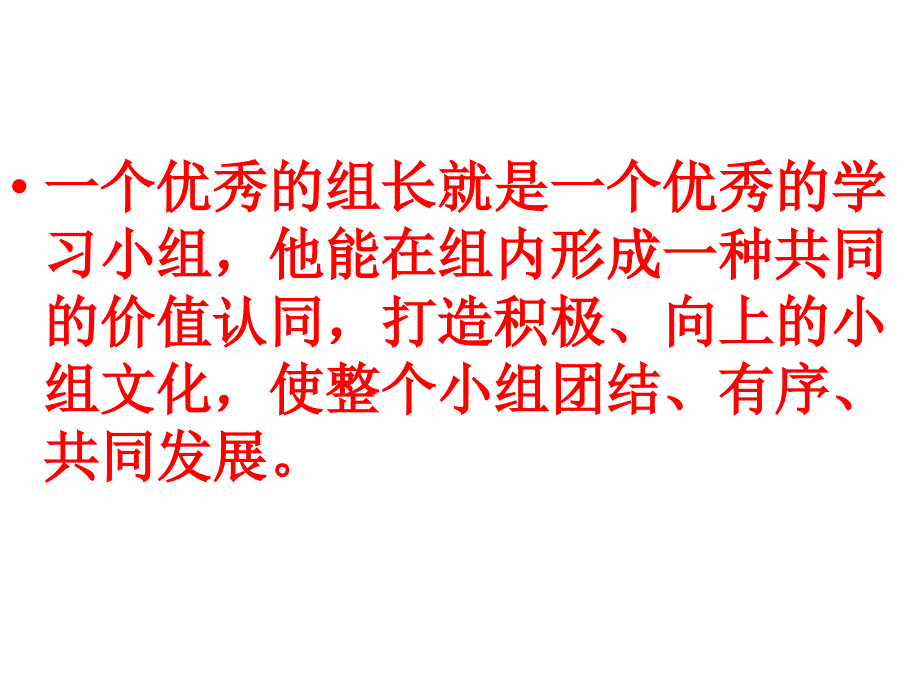 • 一个优秀的组长就是一个优秀的学习小组，他能在组内形成一种共同的价值认同，打造积极、向上的小组文化，使整个小组团结、有序、共同发展。